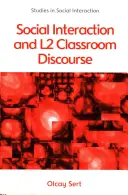 Studies in Social Interaction

Social Interaction and L2 Classroom Discourse

Olcay Sert